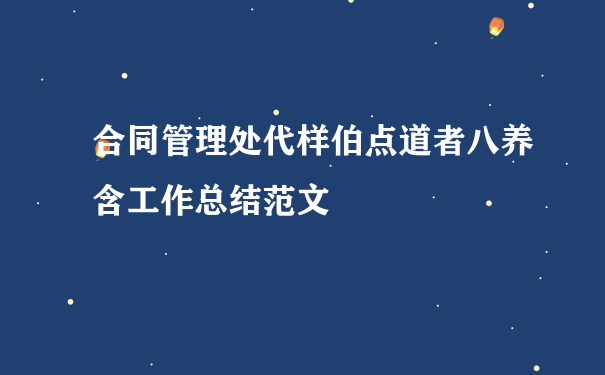 合同管理处代样伯点道者八养含工作总结范文